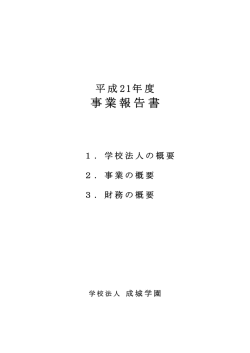 平成21年度
事業報告書

１．学校法人の概要

２．事業の概要

３．財務の概要

学校法人 成城学園